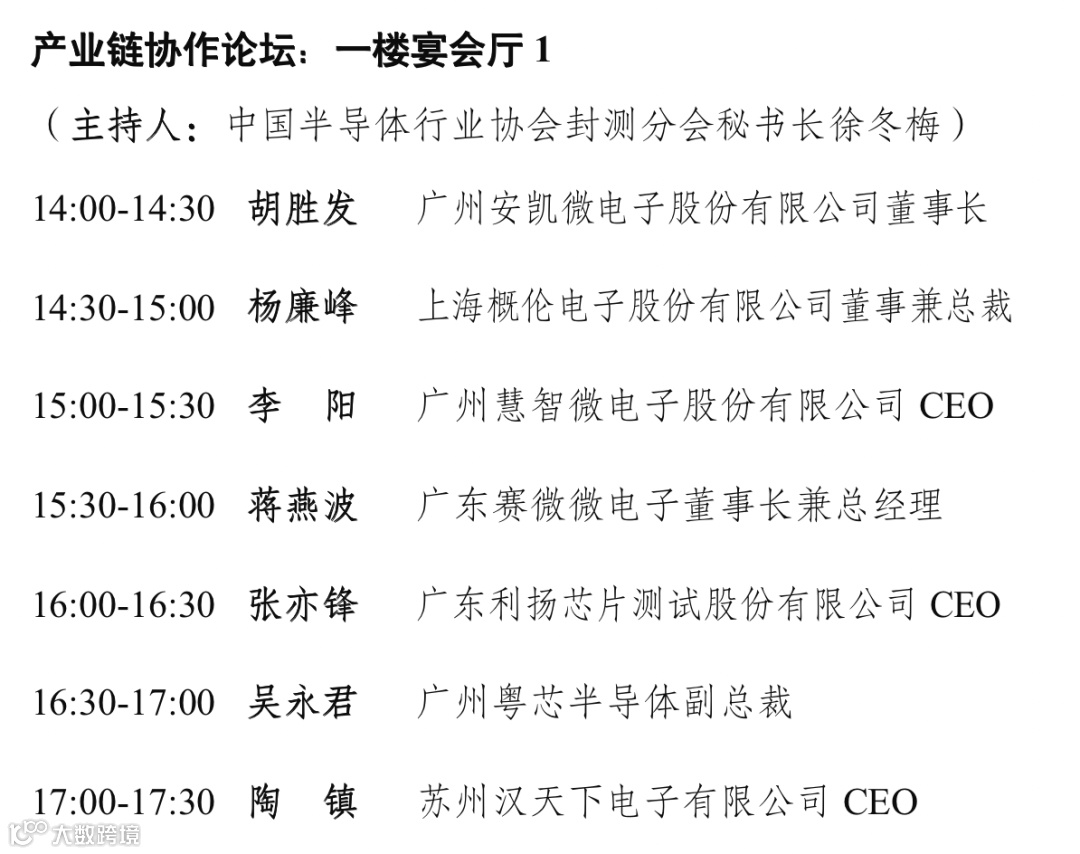 产业链协作论坛：一楼宴会厅1

（主持人：中国半导体行业协会封测分会秘书长徐冬梅）

14:00-14:30 胡胜发 广州安凯微电子股份有限公司董事长

14:30-15:00 杨廉峰 上海概伦电子股份有限公司董事兼总裁

15:00-15:30 李 阳 广州慧智微电子股份有限公司CEO

15:30-16:00 蒋燕波 广东赛微微电子董事长兼总经理

16:00-16:30 张亦锋 广东利扬芯片测试股份有限公司CEO

16:30-17:00 吴永君 广州粤芯半导体副总裁

17:00-17:30 陶 镇 苏州汉天下电子有限公司CEO

大数跨境